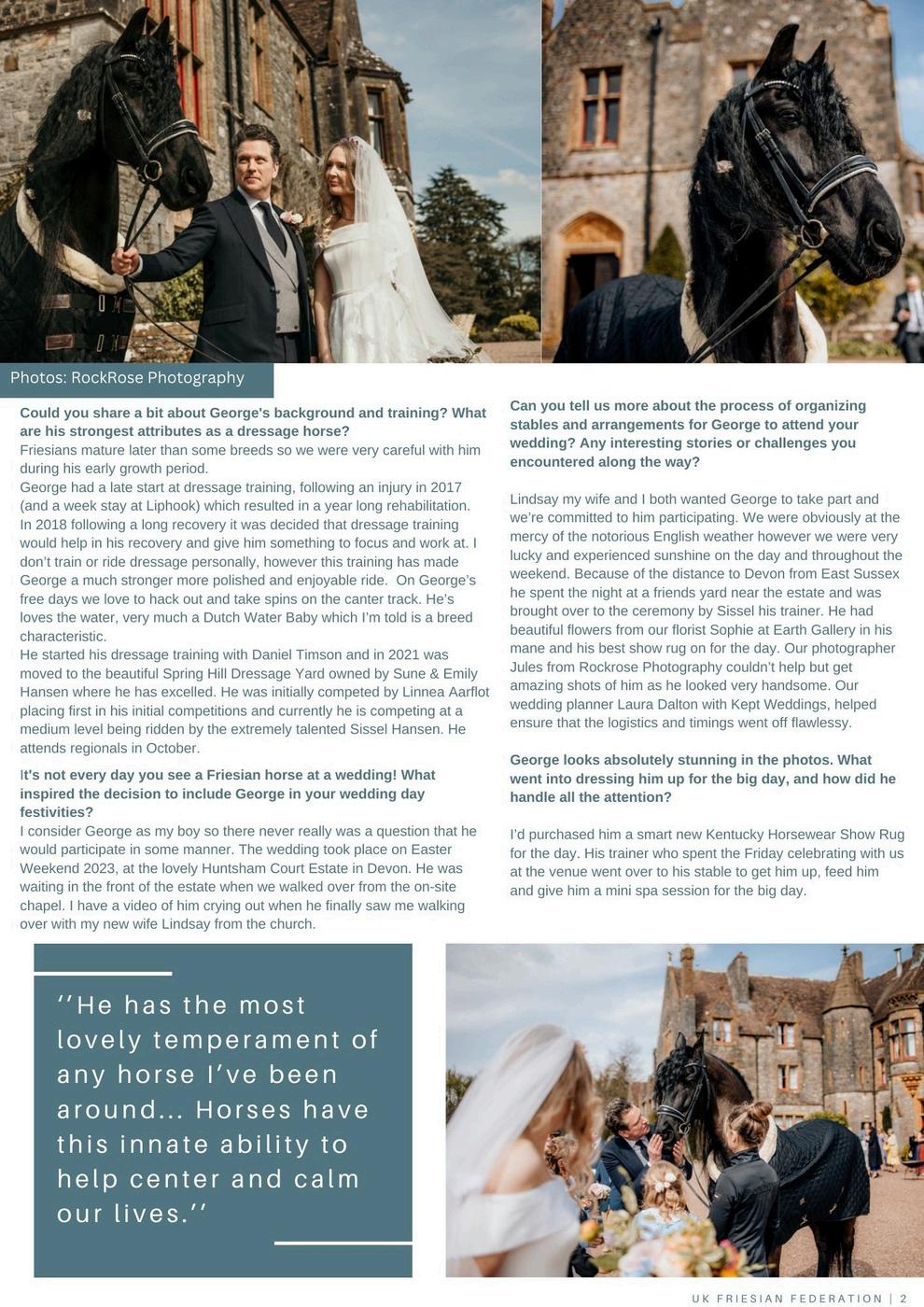 Photos: RockRose Photography

Could you share a bit about George's background and training? What are his strongest attributes as a dressage horse?
Friesians mature later than some breeds so we were very careful with him during his early growth period.
George had a late start at dressage training, following an injury in 2017 (and a week stay at Liphook) which resulted in a year long rehabilitation. In 2018 following a long recovery it was decided that dressage training would help in his recovery and give him something to focus and work at. I don't train or ride dressage personally, however this training has made George a much stronger more polished and enjoyable ride. On George's free days we love to hack out and take spins on the canter track. He's loves the water, very much a Dutch Water Baby which I'm told is a breed characteristic.
He started his dressage training with Daniel Timson and in 2021 was moved to the beautiful Spring Hill Dressage Yard owned by Sune & Emily Hansen where he has excelled. He was initially competed by Linnea Aarflot placing first in his initial competitions and currently he is competing at a medium level being ridden by the extremely talented Sissel Hansen. He attends regionals in October.

It's not every day you see a Friesian horse at a wedding! What inspired the decision to include George in your wedding day festivities?
I consider George as my boy so there never really was a question that he would participate in some manner. The wedding took place on Easter Weekend 2023, at the lovely Huntsham Court Estate in Devon. He was waiting in the front of the estate when we walked over from the on-site chapel. I have a video of him crying out when he finally saw me walking over with my new wife Lindsay from the church.

Can you tell us more about the process of organizing stables and arrangements for George to attend your wedding? Any interesting stories or challenges you encountered along the way?

Lindsay my wife and I both wanted George to take part and we're committed to him participating. We were obviously at the mercy of the notorious English weather however we were very lucky and experienced sunshine on the day and throughout the weekend. Because of the distance to Devon from East Sussex he spent the night at a friends yard near the estate and was brought over to the ceremony by Sissel his trainer. He had beautiful flowers from our florist Sophie at Earth Gallery in his mane and his best show rug on for the day. Our photographer Jules from Rockrose Photography couldn't help but get amazing shots of him as he looked very handsome. Our wedding planner Laura Dalton with Kept Weddings, helped ensure that the logistics and timings went off flawlessy.

George looks absolutely stunning in the photos. What went into dressing him up for the big day, and how did he handle all the attention?

I'd purchased him a smart new Kentucky Horsewear Show Rug for the day. His trainer who spent the Friday celebrating with us at the venue went over to his stable to get him up, feed him and give him a mini spa session for the big day.

''He has the most lovely temperament of any horse I've been around... Horses have this innate ability to help center and calm our lives.''

UK FRIESIAN FEDERATION | 2